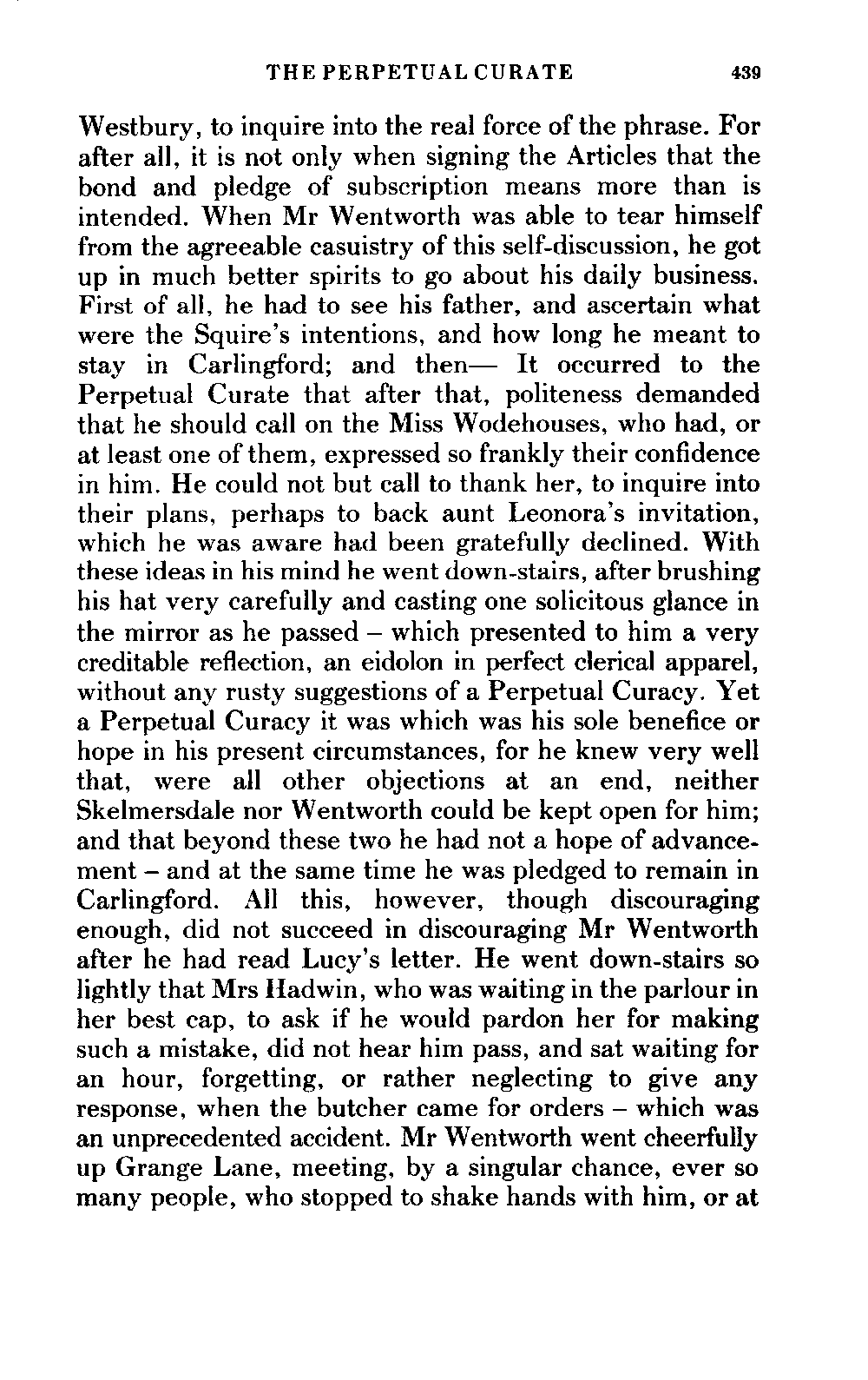 THE PERPETUAL CURATE 439

Westbury, to inquire into the real force of the phrase. For after all, it is not only when signing the Articles that the bond and pledge of subscription means more than is intended. When Mr Wentworth was able to tear himself from the agreeable casuistry of this self-discussion, he got up in much better spirits to go about his daily business. First of all, he had to see his father, and ascertain what were the Squire's intentions, and how long he meant to stay in Carlingford; and then— It occurred to the Perpetual Curate that after that, politeness demanded that he should call on the Miss Wodehouses, who had, or at least one of them, expressed so frankly their confidence in him. He could not but call to thank her, to inquire into their plans, perhaps to back aunt Leonora's invitation, which he was aware had been gratefully declined. With these ideas in his mind he went down-stairs, after brushing his hat very carefully and casting one solicitous glance in the mirror as he passed – which presented to him a very creditable reflection, an eidolon in perfect clerical apparel, without any rusty suggestions of a Perpetual Curacy. Yet a Perpetual Curacy it was which was his sole benefice or hope in his present circumstances, for he knew very well that, were all other objections at an end, neither Skelmersdale nor Wentworth could be kept open for him; and that beyond these two he had not a hope of advancement – and at the same time he was pledged to remain in Carlingford. All this, however, though discouraging enough, did not succeed in discouraging Mr Wentworth after he had read Lucy's letter. He went down-stairs so lightly that Mrs Hadwin, who was waiting in the parlour in her best cap, to ask if he would pardon her for making such a mistake, did not hear him pass, and sat waiting for an hour, forgetting, or rather neglecting to give any response, when the butcher came for orders – which was an unprecedented accident. Mr Wentworth went cheerfully up Grange Lane, meeting, by a singular chance, ever so many people, who stopped to shake hands with him, or at